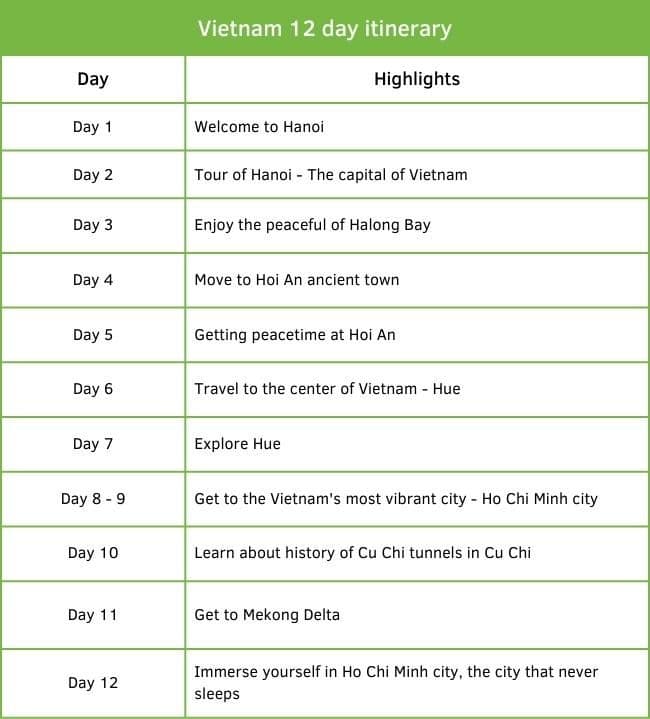 Vietnam 12 day itinerary

| Day | Highlights |
|---|---|
| Day 1 | Welcome to Hanoi |
| Day 2 | Tour of Hanoi - The capital of Vietnam |
| Day 3 | Enjoy the peaceful of Halong Bay |
| Day 4 | Move to Hoi An ancient town |
| Day 5 | Getting peacetime at Hoi An |
| Day 6 | Travel to the center of Vietnam - Hue |
| Day 7 | Explore Hue |
| Day 8 - 9 | Get to the Vietnam's most vibrant city - Ho Chi Minh city |
| Day 10 | Learn about history of Cu Chi tunnels in Cu Chi |
| Day 11 | Get to Mekong Delta |
| Day 12 | Immerse yourself in Ho Chi Minh city, the city that never sleeps |